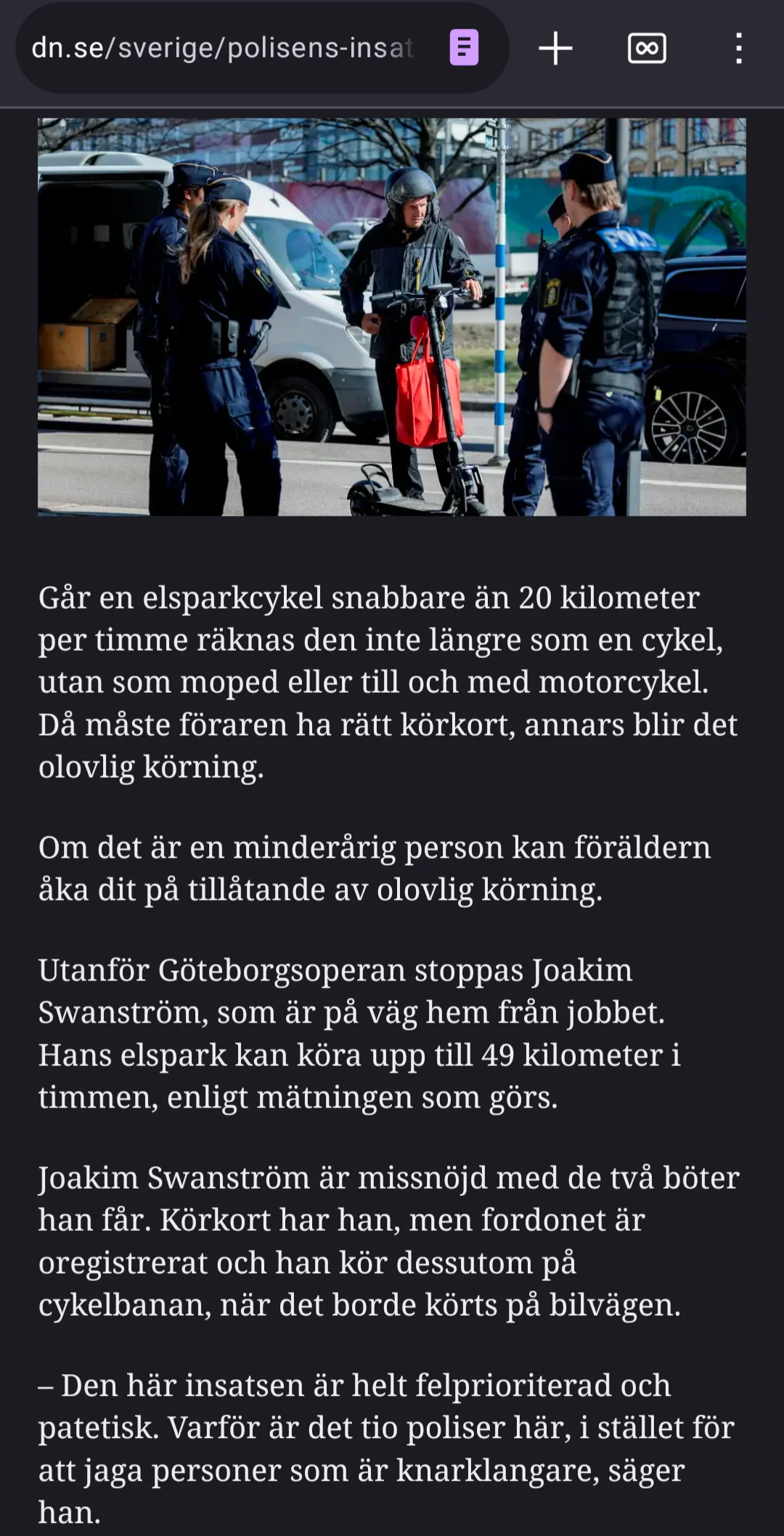 dn.se/sverige/polisens-insat

Går en elsparkcykel snabbare än 20 kilometer per timme räknas den inte längre som en cykel, utan som moped eller till och med motorcykel. Då måste föraren ha rätt körkort, annars blir det olovlig körning.

Om det är en minderårig person kan föräldern åka dit på tillåtande av olovlig körning.

Utanför Göteborgsoperan stoppas Joakim Swanström, som är på väg hem från jobbet. Hans elspark kan köra upp till 49 kilometer i timmen, enligt mätningen som görs.

Joakim Swanström är missnöjd med de två böter han får. Körkort har han, men fordonet är oregistrerat och han kör dessutom på cykelbanan, när det borde körts på bilvägen.

– Den här insatsen är helt felprioriterad och patetisk. Varför är det tio poliser här, i stället för att jaga personer som är knarklangare, säger han.